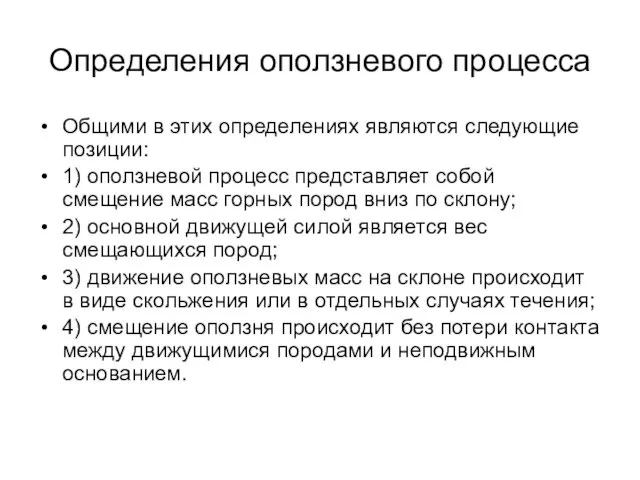 Определения оползневого процесса

• Общими в этих определениях являются следующие позиции:
• 1) оползневой процесс представляет собой смещение масс горных пород вниз по склону;
• 2) основной движущей силой является вес смещающихся пород;
• 3) движение оползневых масс на склоне происходит в виде скольжения или в отдельных случаях течения;
• 4) смещение оползня происходит без потери контакта между движущимися породами и неподвижным основанием.